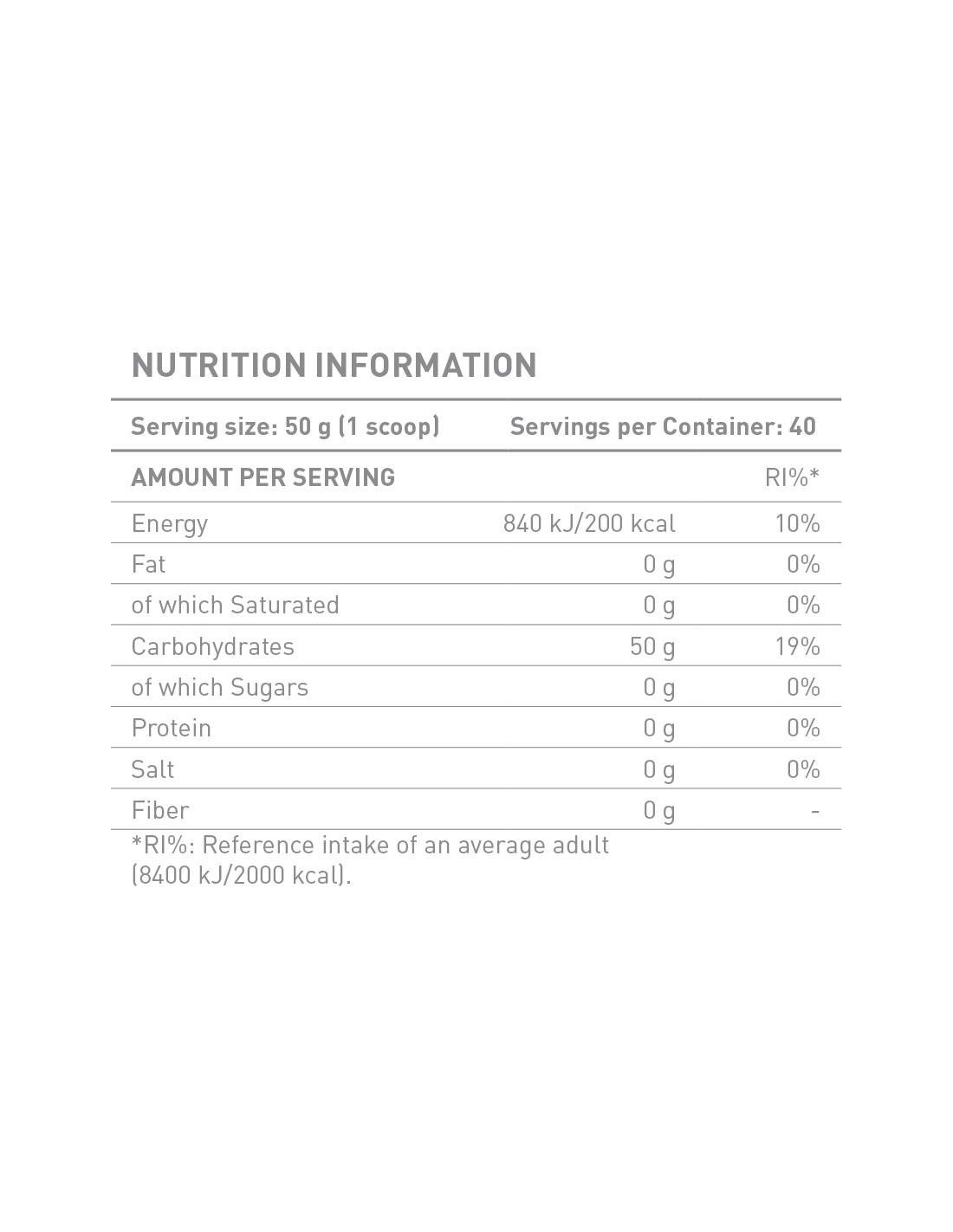 NUTRITION INFORMATION

Serving size: 50 g (1 scoop) Servings per Container: 40

| AMOUNT PER SERVING | | RI%* |
|---|---|---|
| Energy | 840 kJ/200 kcal | 10% |
| Fat | 0 g | 0% |
| of which Saturated | 0 g | 0% |
| Carbohydrates | 50 g | 19% |
| of which Sugars | 0 g | 0% |
| Protein | 0 g | 0% |
| Salt | 0 g | 0% |
| Fiber | 0 g | - |

*RI%: Reference intake of an average adult (8400 kJ/2000 kcal).